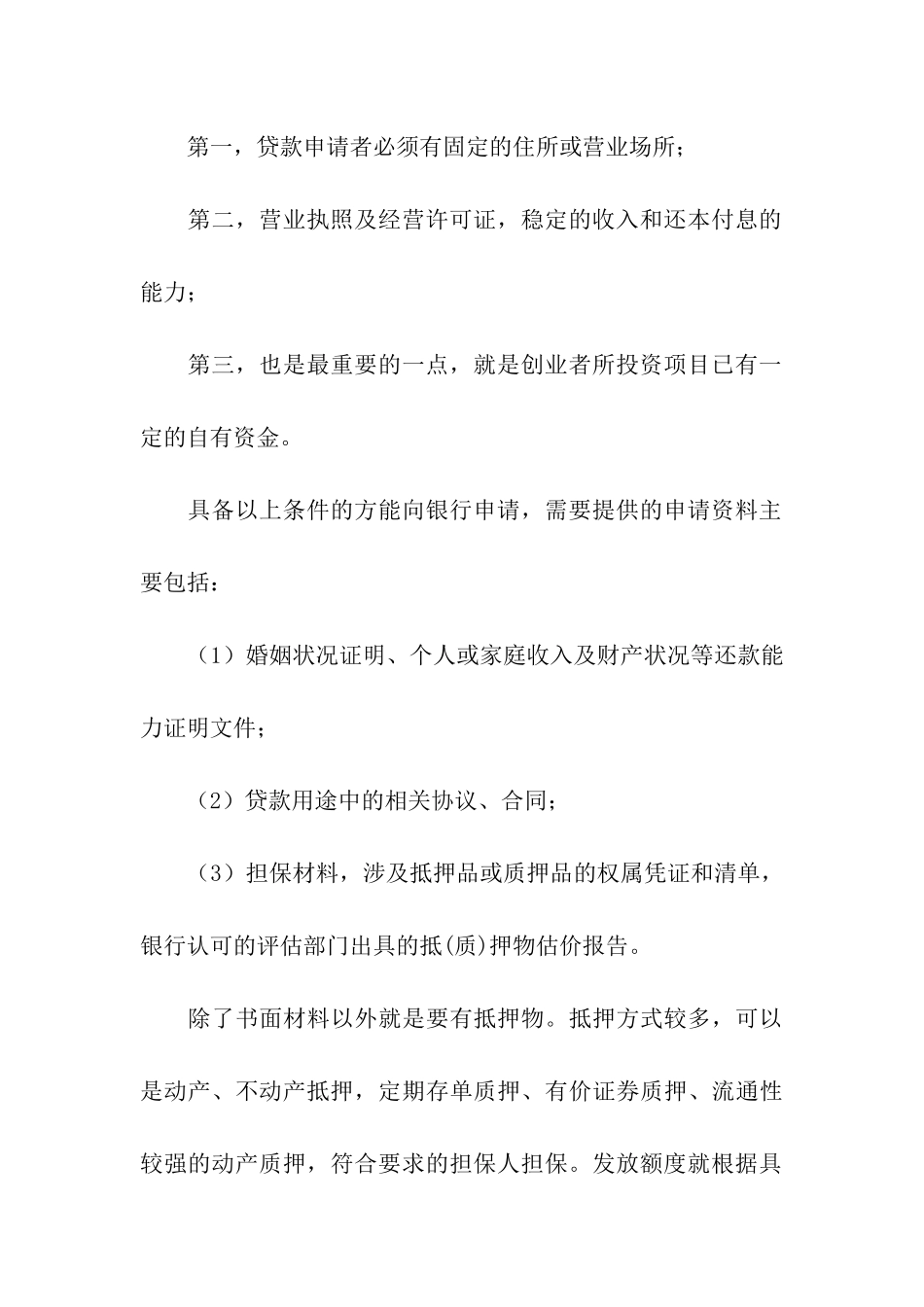 第一，贷款申请者必须有固定的住所或营业场所；

第二，营业执照及经营许可证，稳定的收入和还本付息的能力；

第三，也是最重要的一点，就是创业者所投资项目已有一定的自有资金。

具备以上条件的方能向银行申请，需要提供的申请资料主要包括：

（1）婚姻状况证明、个人或家庭收入及财产状况等还款能力证明文件；

（2）贷款用途中的相关协议、合同；

（3）担保材料，涉及抵押品或质押品的权属凭证和清单，银行认可的评估部门出具的抵(质)押物估价报告。

除了书面材料以外就是要有抵押物。抵押方式较多，可以是动产、不动产抵押，定期存单质押、有价证券质押、流通性较强的动产质押，符合要求的担保人担保。发放额度就根据具